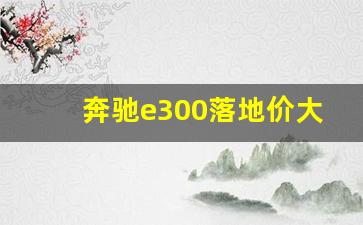 奔驰e300落地价大